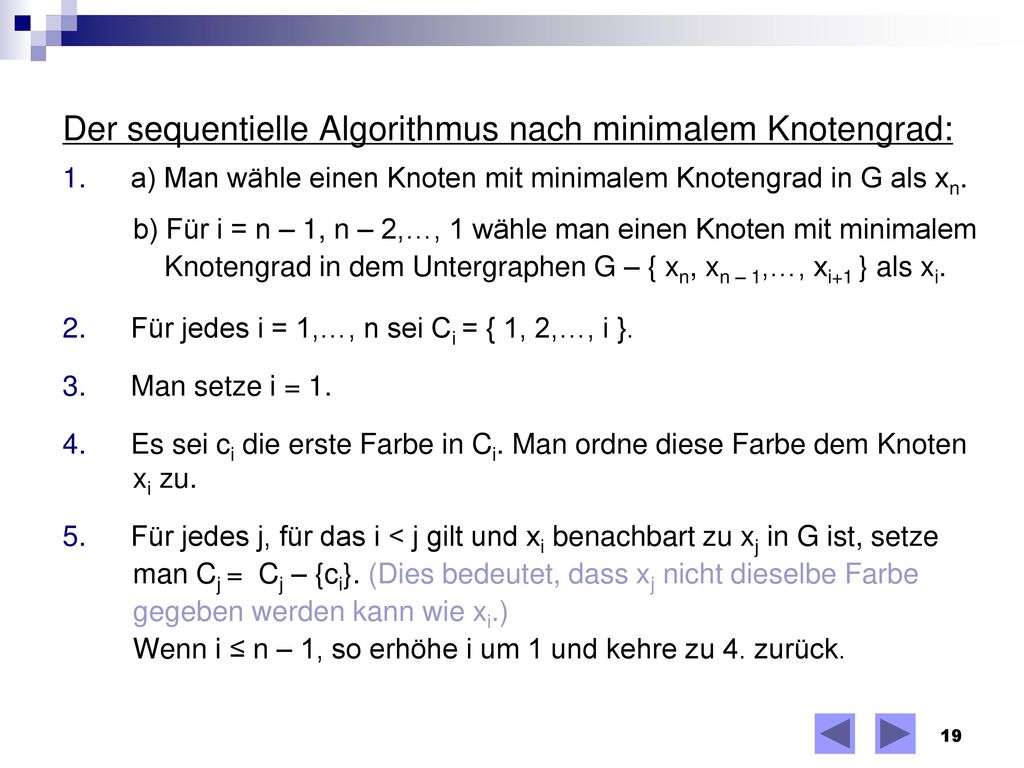 Der sequentielle Algorithmus nach minimalem Knotengrad:

1. a) Man wähle einen Knoten mit minimalem Knotengrad in G als $x_n$.

b) Für i = n – 1, n – 2,…, 1 wähle man einen Knoten mit minimalem Knotengrad in dem Untergraphen G – { $x_n$, $x_{n-1}$,…, $x_{i+1}$ } als $x_i$.

2. Für jedes i = 1,…, n sei $C_i$ = { 1, 2,…, i }.

3. Man setze i = 1.

4. Es sei $c_i$ die erste Farbe in $C_i$. Man ordne diese Farbe dem Knoten $x_i$ zu.

5. Für jedes j, für das i < j gilt und $x_i$ benachbart zu $x_j$ in G ist, setze man $C_j$ = $C_j$ – {$c_i$}. (Dies bedeutet, dass $x_j$ nicht dieselbe Farbe gegeben werden kann wie $x_i$.)
Wenn i ≤ n – 1, so erhöhe i um 1 und kehre zu 4. zurück.

19